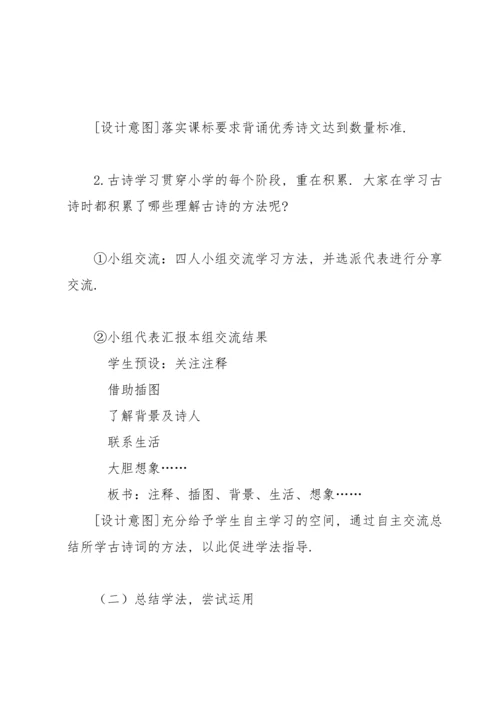 [设计意图]落实课标要求背诵优秀诗文达到数量标准.

2.古诗学习贯穿小学的每个阶段，重在积累. 大家在学习古诗时都积累了哪些理解古诗的方法呢?

①小组交流：四人小组交流学习方法，并选派代表进行分享交流.

②小组代表汇报本组交流结果
学生预设：关注注释
借助插图
了解背景及诗人
联系生活
大胆想象……
板书：注释、插图、背景、生活、想象……
[设计意图]充分给予学生自主学习的空间，通过自主交流总结所学古诗词的方法，以此促进学法指导.

（二）总结学法，尝试运用